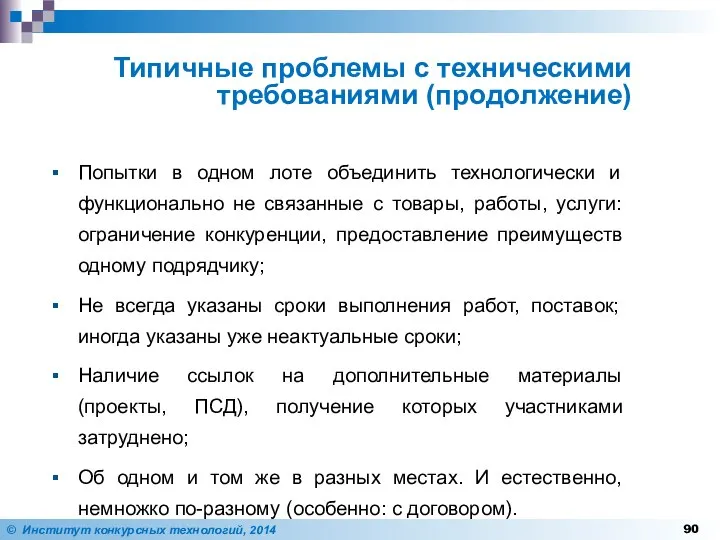 Типичные проблемы с техническими требованиями (продолжение)

▪ Попытки в одном лоте объединить технологически и функционально не связанные с товары, работы, услуги: ограничение конкуренции, предоставление преимуществ одному подрядчику;

▪ Не всегда указаны сроки выполнения работ, поставок; иногда указаны уже неактуальные сроки;

▪ Наличие ссылок на дополнительные материалы (проекты, ПСД), получение которых участниками затруднено;

▪ Об одном и том же в разных местах. И естественно, немножко по-разному (особенно: с договором).

© Институт конкурсных технологий, 2014

90